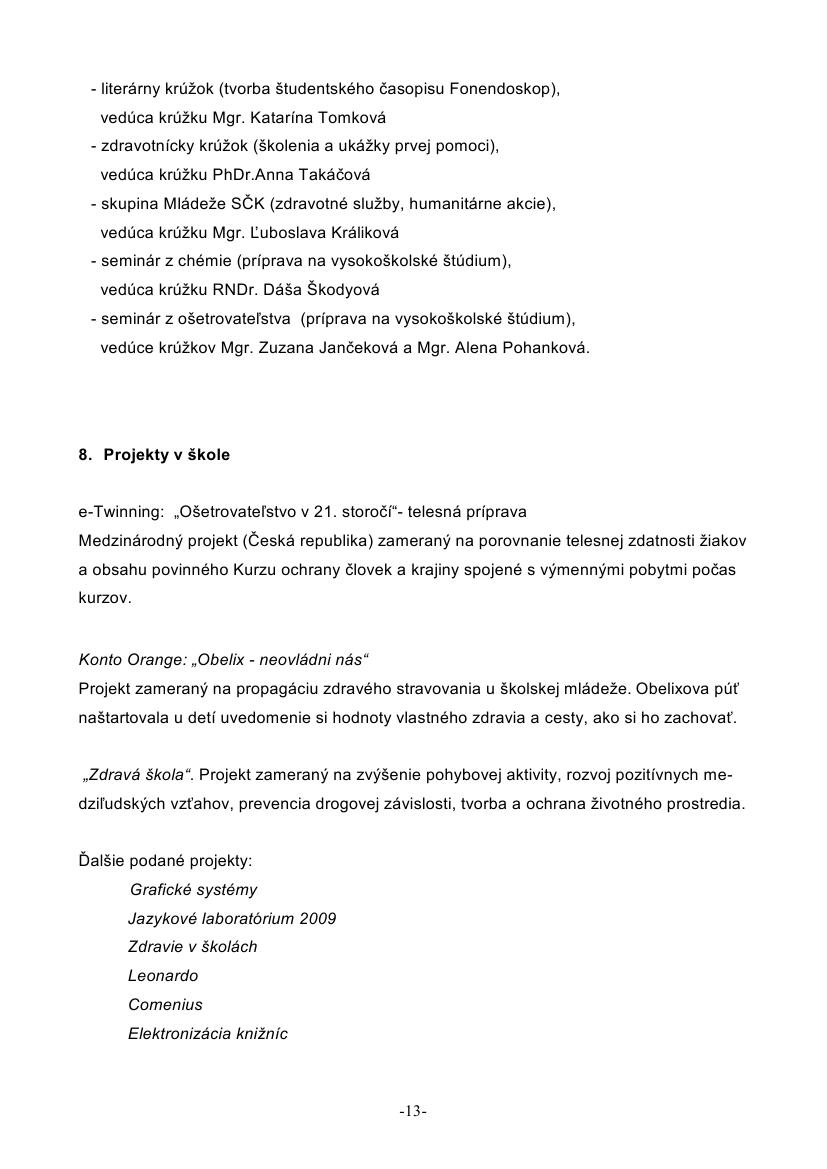 - literárny krúžok (tvorba študentského časopisu Fonendoskop),
vedúca krúžku Mgr. Katarína Tomková
- zdravotnícky krúžok (školenia a ukážky prvej pomoci),
vedúca krúžku PhDr.Anna Takáčová
- skupina Mládeže SČK (zdravotné služby, humanitárne akcie),
vedúca krúžku Mgr. Ľuboslava Králiková
- seminár z chémie (príprava na vysokoškolské štúdium),
vedúca krúžku RNDr. Dáša Škodyová
- seminár z ošetrovateľstva (príprava na vysokoškolské štúdium),
vedúce krúžkov Mgr. Zuzana Jančeková a Mgr. Alena Pohanková.

8. Projekty v škole

e-Twinning: „Ošetrovateľstvo v 21. storočí“- telesná príprava
Medzinárodný projekt (Česká republika) zameraný na porovnanie telesnej zdatnosti žiakov a obsahu povinného Kurzu ochrany človek a krajiny spojené s výmennými pobytmi počas kurzov.

Konto Orange: „Obelix - neovládni nás“
Projekt zameraný na propagáciu zdravého stravovania u školskej mládeže. Obelixova púť naštartovala u detí uvedomenie si hodnoty vlastného zdravia a cesty, ako si ho zachovať.

„Zdravá škola“. Projekt zameraný na zvýšenie pohybovej aktivity, rozvoj pozitívnych medziľudských vzťahov, prevencia drogovej závislosti, tvorba a ochrana životného prostredia.

Ďalšie podané projekty:
Grafické systémy
Jazykové laboratórium 2009
Zdravie v školách
Leonardo
Comenius
Elektronizácia knižníc

-13-